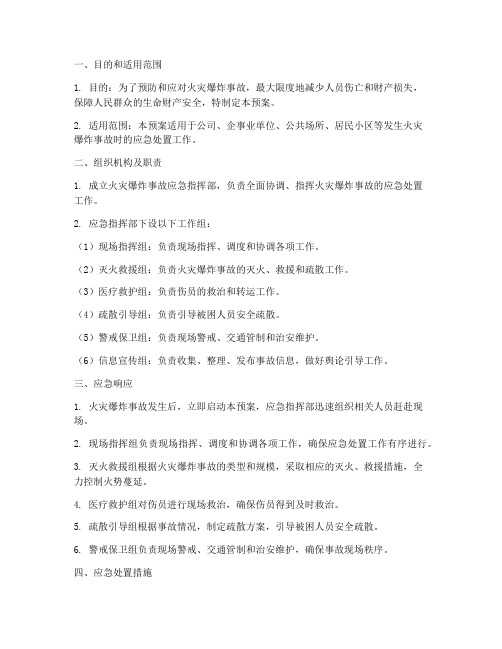 一、目的和适用范围

1. 目的：为了预防和应对火灾爆炸事故，最大限度地减少人员伤亡和财产损失，保障人民群众的生命财产安全，特制定本预案。

2. 适用范围：本预案适用于公司、企事业单位、公共场所、居民小区等发生火灾爆炸事故时的应急处置工作。

二、组织机构及职责

1. 成立火灾爆炸事故应急指挥部，负责全面协调、指挥火灾爆炸事故的应急处置工作。

2. 应急指挥部下设以下工作组：

（1）现场指挥组：负责现场指挥、调度和协调各项工作。

（2）灭火救援组：负责火灾爆炸事故的灭火、救援和疏散工作。

（3）医疗救护组：负责伤员的救治和转运工作。

（4）疏散引导组：负责引导被困人员安全疏散。

（5）警戒保卫组：负责现场警戒、交通管制和治安维护。

（6）信息宣传组：负责收集、整理、发布事故信息，做好舆论引导工作。

三、应急响应

1. 火灾爆炸事故发生后，立即启动本预案，应急指挥部迅速组织相关人员赶赴现场。

2. 现场指挥组负责现场指挥、调度和协调各项工作，确保应急处置工作有序进行。

3. 灭火救援组根据火灾爆炸事故的类型和规模，采取相应的灭火、救援措施，全力控制火势蔓延。

4. 医疗救护组对伤员进行现场救治，确保伤员得到及时救治。

5. 疏散引导组根据事故情况，制定疏散方案，引导被困人员安全疏散。

6. 警戒保卫组负责现场警戒、交通管制和治安维护，确保事故现场秩序。

四、应急处置措施